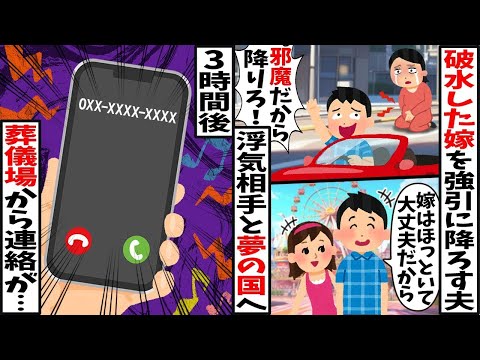 破水した嫁を強引に降ろす夫

邪魔だから降りろ！

浮気相手と夢の国へ

嫁はほっといて大丈夫だから

3時間後

0XX-XXXX-XXXX

葬儀場から連絡が…